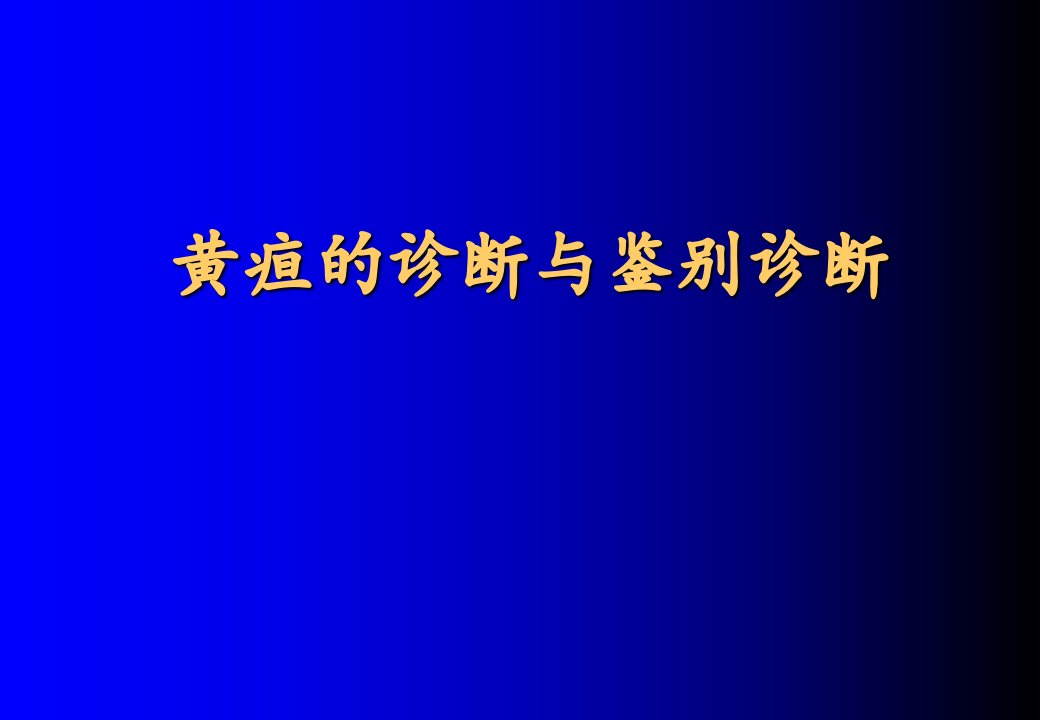 黄疸的诊断与鉴别诊断